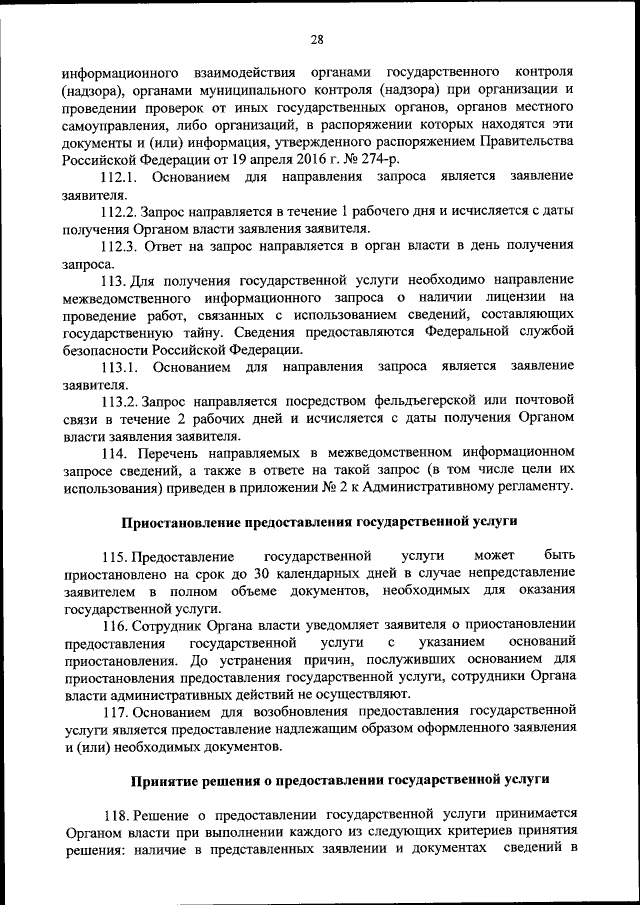 28

информационного взаимодействия органами государственного контроля (надзора), органами муниципального контроля (надзора) при организации и проведении проверок от иных государственных органов, органов местного самоуправления, либо организаций, в распоряжении которых находятся эти документы и (или) информация, утвержденного распоряжением Правительства Российской Федерации от 19 апреля 2016 г. № 274-р.

112.1. Основанием для направления запроса является заявление заявителя.

112.2. Запрос направляется в течение 1 рабочего дня и исчисляется с даты получения Органом власти заявления заявителя.

112.3. Ответ на запрос направляется в орган власти в день получения запроса.

113. Для получения государственной услуги необходимо направление межведомственного информационного запроса о наличии лицензии на проведение работ, связанных с использованием сведений, составляющих государственную тайну. Сведения предоставляются Федеральной службой безопасности Российской Федерации.

113.1. Основанием для направления запроса является заявление заявителя.

113.2. Запрос направляется посредством фельдъегерской или почтовой связи в течение 2 рабочих дней и исчисляется с даты получения Органом власти заявления заявителя.

114. Перечень направляемых в межведомственном информационном запросе сведений, а также в ответе на такой запрос (в том числе цели их использования) приведен в приложении № 2 к Административному регламенту.

Приостановление предоставления государственной услуги

115. Предоставление государственной услуги может быть приостановлено на срок до 30 календарных дней в случае непредставление заявителем в полном объеме документов, необходимых для оказания государственной услуги.

116. Сотрудник Органа власти уведомляет заявителя о приостановлении предоставления государственной услуги с указанием оснований приостановления. До устранения причин, послуживших основанием для приостановления предоставления государственной услуги, сотрудники Органа власти административных действий не осуществляют.

117. Основанием для возобновления предоставления государственной услуги является предоставление надлежащим образом оформленного заявления и (или) необходимых документов.

Принятие решения о предоставлении государственной услуги

118. Решение о предоставлении государственной услуги принимается Органом власти при выполнении каждого из следующих критериев принятия решения: наличие в представленных заявлении и документах сведений в